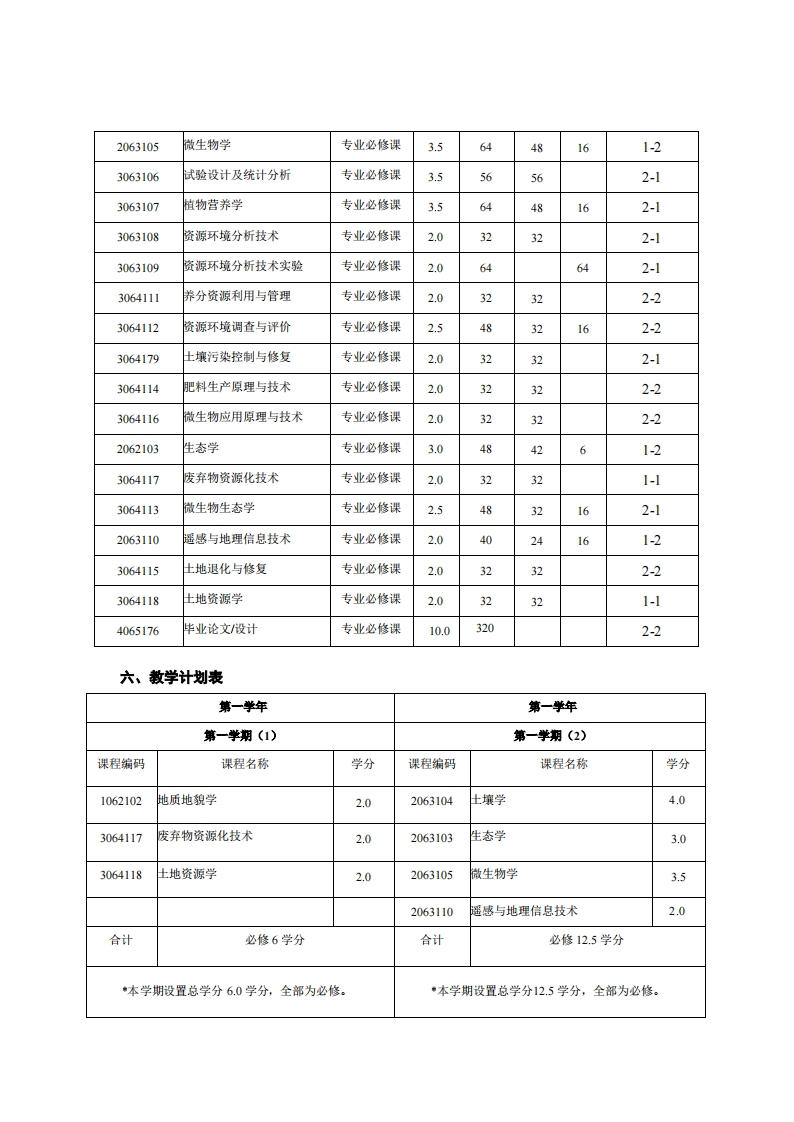 | 2063105 | 微生物学 | 专业必修课 | 3.5 | 64 | 48 | 16 | 1-2 |
|---|---|---|---|---|---|---|---|
| 3063106 | 试验设计及统计分析 | 专业必修课 | 3.5 | 56 | 56 | | 2-1 |
| 3063107 | 植物营养学 | 专业必修课 | 3.5 | 64 | 48 | 16 | 2-1 |
| 3063108 | 资源环境分析技术 | 专业必修课 | 2.0 | 32 | 32 | | 2-1 |
| 3063109 | 资源环境分析技术实验 | 专业必修课 | 2.0 | 64 | | 64 | 2-1 |
| 3064111 | 养分资源利用与管理 | 专业必修课 | 2.0 | 32 | 32 | | 2-2 |
| 3064112 | 资源环境调查与评价 | 专业必修课 | 2.5 | 48 | 32 | 16 | 2-2 |
| 3064179 | 土壤污染控制与修复 | 专业必修课 | 2.0 | 32 | 32 | | 2-1 |
| 3064114 | 肥料生产原理与技术 | 专业必修课 | 2.0 | 32 | 32 | | 2-2 |
| 3064116 | 微生物应用原理与技术 | 专业必修课 | 2.0 | 32 | 32 | | 2-2 |
| 2062103 | 生态学 | 专业必修课 | 3.0 | 48 | 42 | 6 | 1-2 |
| 3064117 | 废弃物资源化技术 | 专业必修课 | 2.0 | 32 | 32 | | 1-1 |
| 3064113 | 微生物生态学 | 专业必修课 | 2.5 | 48 | 32 | 16 | 2-1 |
| 2063110 | 遥感与地理信息技术 | 专业必修课 | 2.0 | 40 | 24 | 16 | 1-2 |
| 3064115 | 土地退化与修复 | 专业必修课 | 2.0 | 32 | 32 | | 2-2 |
| 3064118 | 土地资源学 | 专业必修课 | 2.0 | 32 | 32 | | 1-1 |
| 4065176 | 毕业论文/设计 | 专业必修课 | 10.0 | 320 | | | 2-2 |

六、教学计划表

| 第一学年 | | | 第一学年 | | |
|---|---|---|---|---|---|
| 第一学期（1） | | | 第一学期（2） | | |
| 课程编码 | 课程名称 | 学分 | 课程编码 | 课程名称 | 学分 |
| 1062102 | 地质地貌学 | 2.0 | 2063104 | 土壤学 | 4.0 |
| 3064117 | 废弃物资源化技术 | 2.0 | 2063103 | 生态学 | 3.0 |
| 3064118 | 土地资源学 | 2.0 | 2063105 | 微生物学 | 3.5 |
| | | | 2063110 | 遥感与地理信息技术 | 2.0 |
| 合计 | 必修 6 学分 | | 合计 | 必修 12.5 学分 | |
| *本学期设置总学分 6.0 学分，全部为必修。 | | | *本学期设置总学分12.5 学分，全部为必修。 | | |